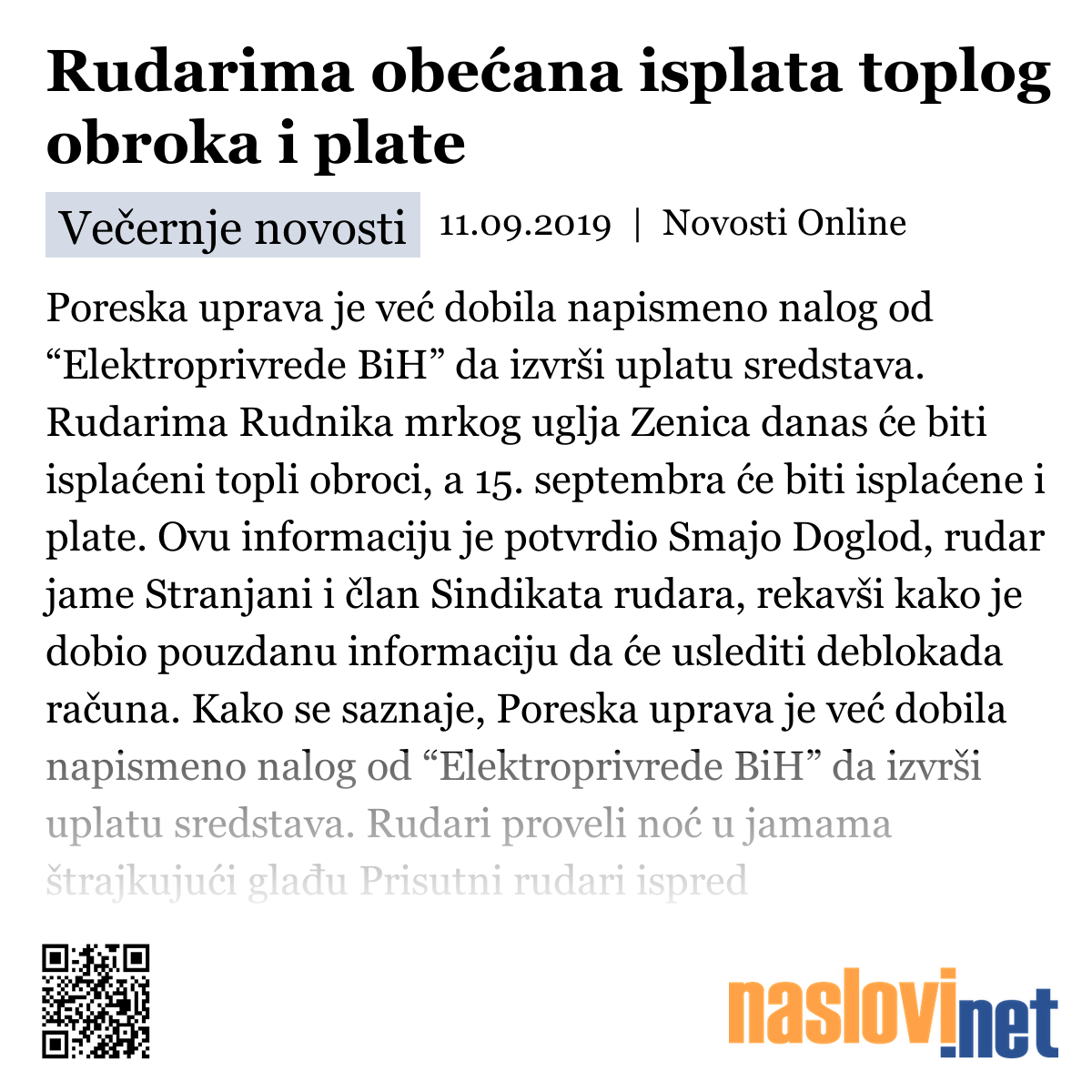 Rudarima obećana isplata toplog obroka i plate

Večernje novosti 11.09.2019 | Novosti Online

Poreska uprava je već dobila napismeno nalog od “Elektroprivrede BiH” da izvrši uplatu sredstava. Rudarima Rudnika mrkog uglja Zenica danas će biti isplaćeni topli obroci, a 15. septembra će biti isplaćene i plate. Ovu informaciju je potvrdio Smajo Doglod, rudar jame Stranjani i član Sindikata rudara, rekavši kako je dobio pouzdanu informaciju da će uslediti deblokada računa. Kako se saznaje, Poreska uprava je već dobila napismeno nalog od “Elektroprivrede BiH” da izvrši uplatu sredstava. Rudari proveli noć u jamama štrajkujući glađu Prisutni rudari ispred

naslovi.net